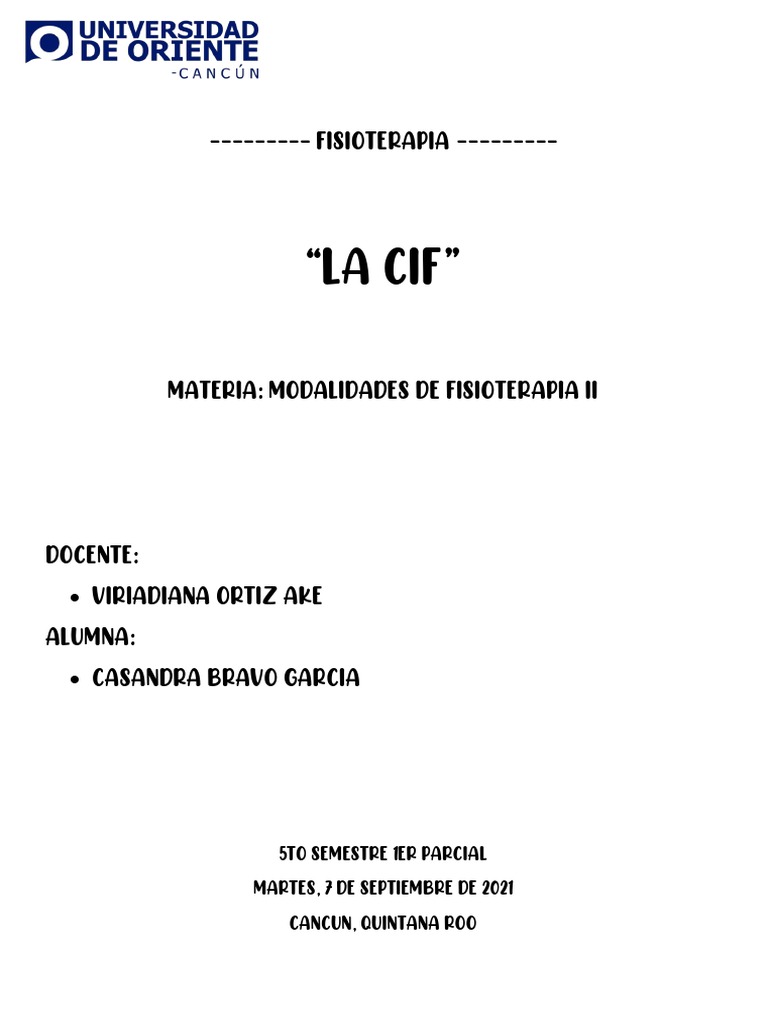 UNIVERSIDAD
DE ORIENTE
-CANCÚN

--------- FISIOTERAPIA ---------

"LA CIF"

MATERIA: MODALIDADES DE FISIOTERAPIA II

DOCENTE:
• VIRIADIANA ORTIZ AKE
ALUMNA:
• CASANDRA BRAVO GARCIA

5TO SEMESTRE 1ER PARCIAL
MARTES, 7 DE SEPTIEMBRE DE 2021
CANCUN, QUINTANA ROO